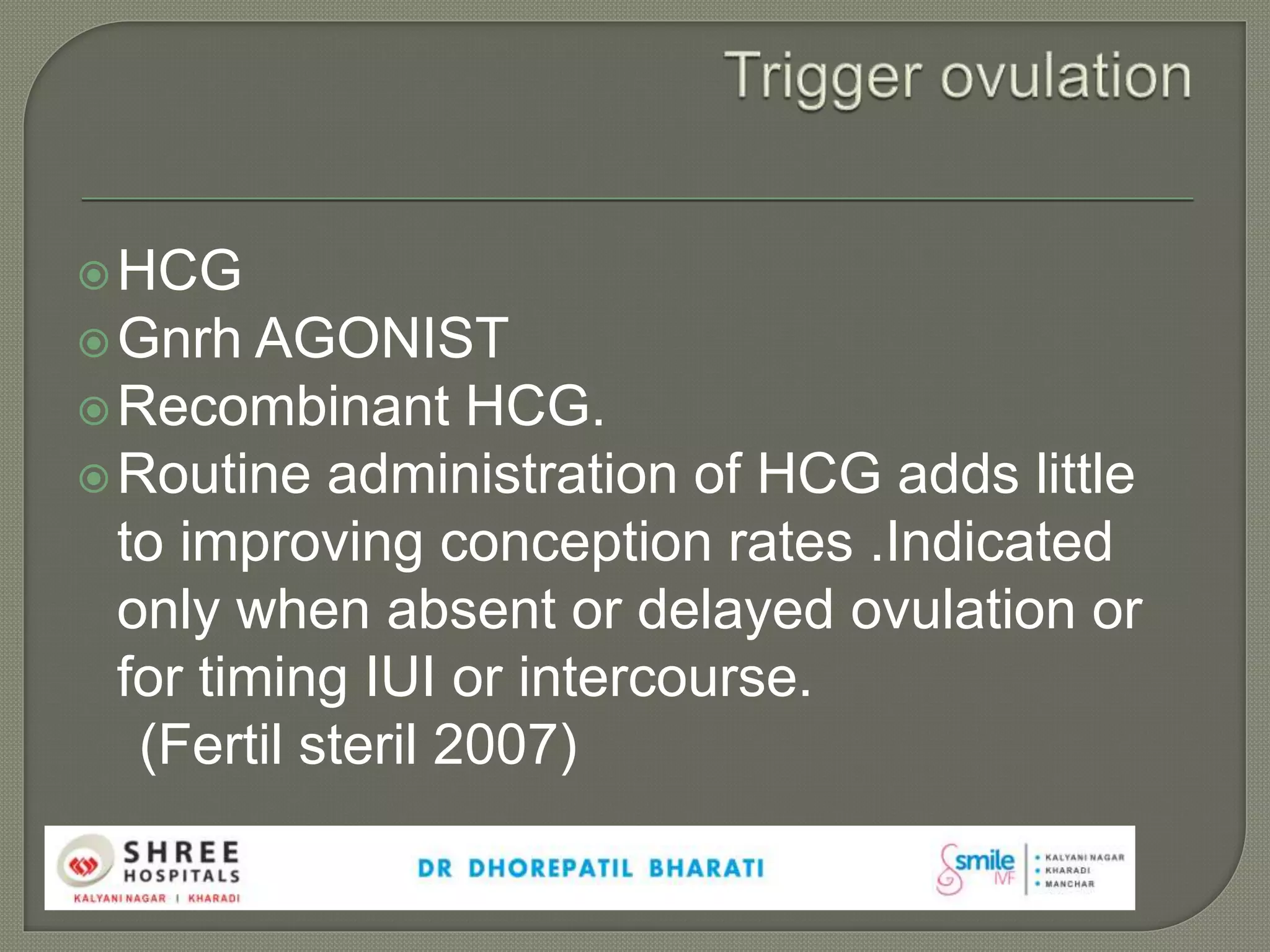 Trigger ovulation

HCG
Gnrh AGONIST
Recombinant HCG.
Routine administration of HCG adds little to improving conception rates .Indicated only when absent or delayed ovulation or for timing IUI or intercourse.
(Fertil steril 2007)

SHREE HOSPITALS
KALYANI NAGAR | KHARADI

DR DHOREPATIL BHARATI

smile IVF
• KALYANI NAGAR
• KHARADI
• MANCHAR